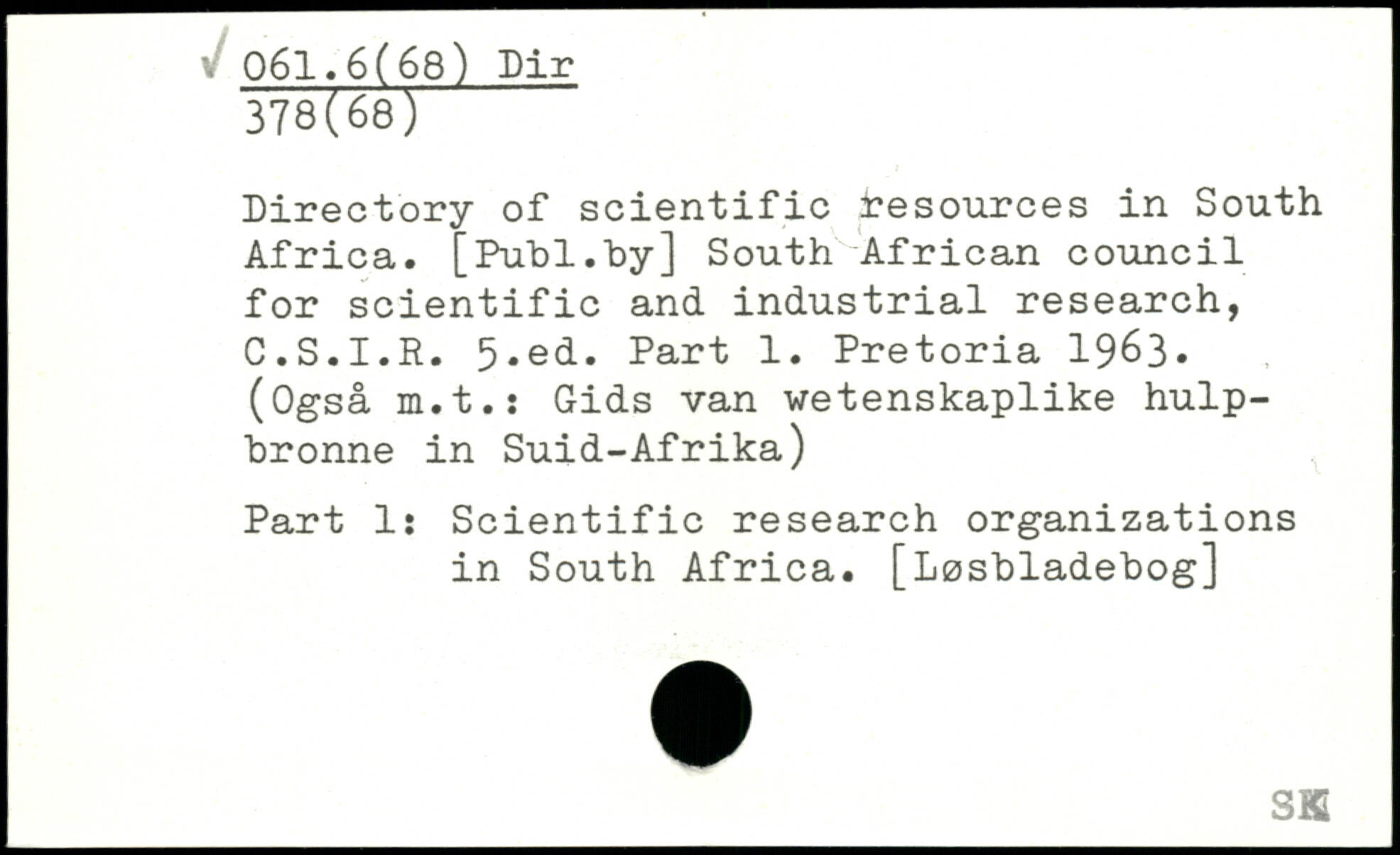 ✓ 061.6(68) Dir
378(68)

Directory of scientific resources in South Africa. [Publ.by] South African council for scientific and industrial research, C.S.I.R. 5.ed. Part 1. Pretoria 1963. (Også m.t.: Gids van wetenskaplike hulpbronne in Suid-Afrika)

Part 1: Scientific research organizations in South Africa. [Løsbladebog]

SK